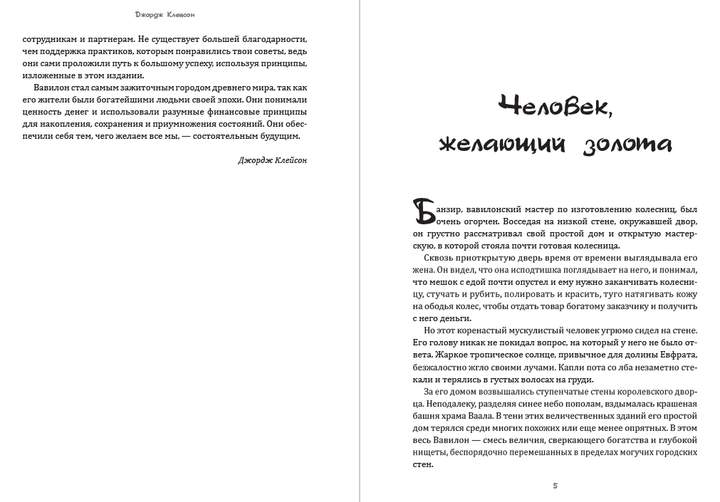 Джордж Клейсон

сотрудникам и партнерам. Не существует большей благодарности, чем поддержка практиков, которым понравились твои советы, ведь они сами проложили путь к большому успеху, используя принципы, изложенные в этом издании.

Вавилон стал самым зажиточным городом древнего мира, так как его жители были богатейшими людьми своей эпохи. Они понимали ценность денег и использовали разумные финансовые принципы для накопления, сохранения и приумножения состояний. Они обеспечили себя тем, чего желаем все мы, — состоятельным будущим.

Джордж Клейсон

Человек, желающий золота

Банзир, вавилонский мастер по изготовлению колесниц, был очень огорчен. Восседая на низкой стене, окружавшей двор, он грустно рассматривал свой простой дом и открытую мастерскую, в которой стояла почти готовая колесница.

Сквозь приоткрытую дверь время от времени выглядывала его жена. Он видел, что она исподтишка поглядывает на него, и понимал, что мешок с едой почти опустел и ему нужно заканчивать колесницу, стучать и рубить, полировать и красить, туго натягивать кожу на ободья колес, чтобы отдать товар богатому заказчику и получить с него деньги.

Но этот коренастый мускулистый человек угрюмо сидел на стене. Его голову никак не покидал вопрос, на который у него не было ответа. Жаркое тропическое солнце, привычное для долины Евфрата, безжалостно жгло своими лучами. Капли пота со лба незаметно стекали и терялись в густых волосах на груди.

За его домом возвышались ступенчатые стены королевского дворца. Неподалеку, разделяя синее небо пополам, вздымалась крашеная башня храма Ваала. В тени этих величественных зданий его простой дом терялся среди многих похожих или еще менее опрятных. В этом весь Вавилон — смесь величия, сверкающего богатства и глубокой нищеты, беспорядочно перемешанных в пределах могучих городских стен.

5